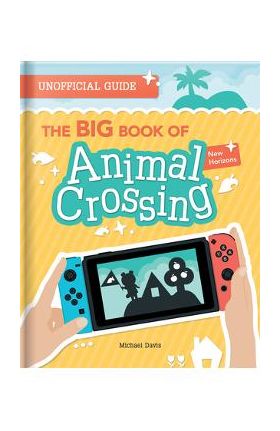 UNOFFICIAL GUIDE

THE BIG BOOK OF

Animal Crossing

New Horizons

Michael Davis